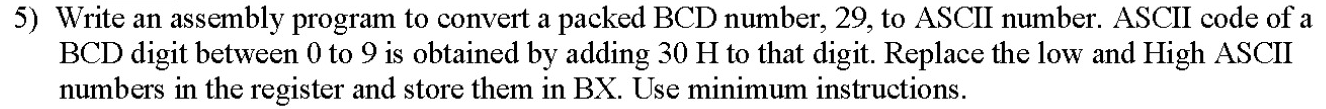 5) Write an assembly program to convert a packed BCD number, 29, to ASCII number. ASCII code of a BCD digit between 0 to 9 is obtained by adding 30 H to that digit. Replace the low and High ASCII numbers in the register and store them in BX. Use minimum instructions.